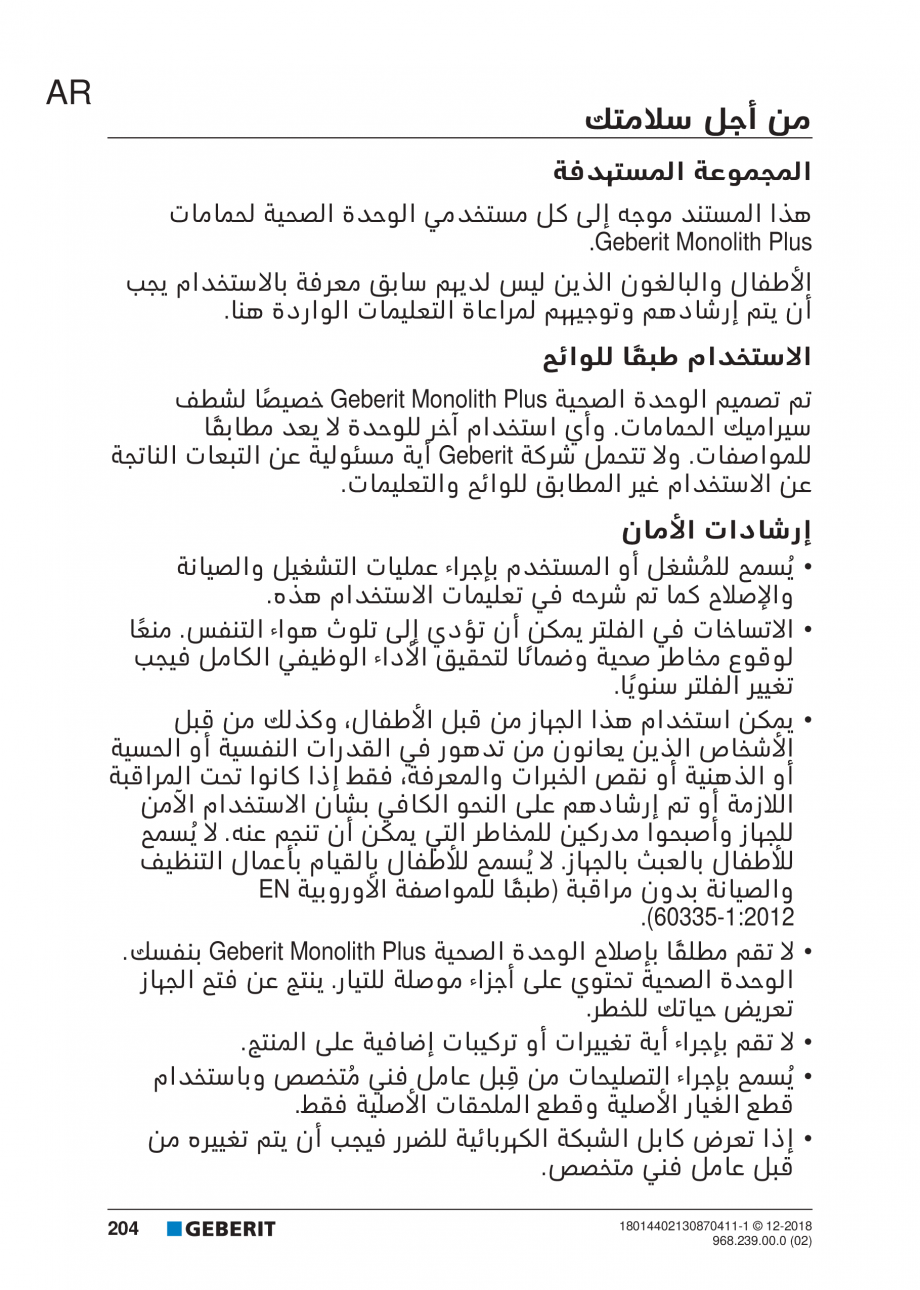 AR

من أجل سلامتك

المجموعة المستهدفة

هذا المستند موجه إلى كل مستخدمي الوحدة الصحية لحمامات Geberit Monolith Plus.

الأطفال والبالغون الذين ليس لديهم سابق معرفة بالاستخدام يجب أن يتم إرشادهم وتوجيههم لمراعاة التعليمات الواردة هنا.

الاستخدام طبقًا للوائح

تم تصميم الوحدة الصحية Geberit Monolith Plus خصيصًا لشطف سيراميك الحمامات. وأي استخدام آخر للوحدة لا يعد مطابقًا للمواصفات. ولا تتحمل شركة Geberit أية مسئولية عن التبعات الناتجة عن الاستخدام غير المطابق للوائح والتعليمات.

إرشادات الأمان

• يُسمح للمُشغل أو المستخدم بإجراء عمليات التشغيل والصيانة والإصلاح كما تم شرحه في تعليمات الاستخدام هذه.

• الاتساخات في الفلتر يمكن أن تؤدي إلى تلوث هواء التنفس. منعًا لوقوع مخاطر صحية وضمانًا لتحقيق الأداء الوظيفي الكامل فيجب تغيير الفلتر سنويًا.

• يمكن استخدام هذا الجهاز من قبل الأطفال، وكذلك من قبل الأشخاص الذين يعانون من تدهور في القدرات النفسية أو الحسية أو الذهنية أو نقص الخبرات والمعرفة، فقط إذا كانوا تحت المراقبة اللازمة أو تم إرشادهم على النحو الكافي بشأن الاستخدام الآمن للجهاز وأصبحوا مدركين للمخاطر التي يمكن أن تنجم عنه. لا يُسمح للأطفال بالعبث بالجهاز. لا يُسمح للأطفال بالقيام بأعمال التنظيف والصيانة بدون مراقبة (طبقًا للمواصفة الأوروبية EN 60335-1:2012).

• لا تقم مطلقًا بإصلاح الوحدة الصحية Geberit Monolith Plus بنفسك. الوحدة الصحية تحتوي على أجزاء موصلة للتيار. ينتج عن فتح الجهاز تعريض حياتك للخطر.

• لا تقم بإجراء أية تغييرات أو تركيبات إضافية على المنتج.

• يُسمح بإجراء التصليحات من قِبل عامل فني مُتخصص وباستخدام قطع الغيار الأصلية وقطع الملحقات الأصلية فقط.

• إذا تعرض كابل الشبكة الكهربائية للضرر فيجب أن يتم تغييره من قبل عامل فني متخصص.

204 GEBERIT

18014402130870411-1 © 12-2018
968.239.00.0 (02)